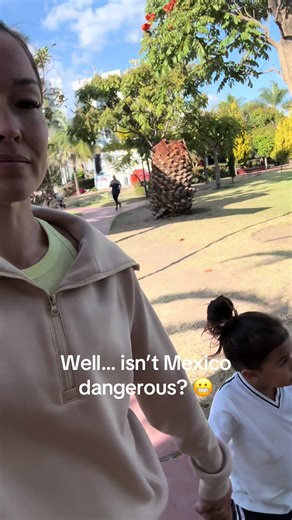 Well... isn't Mexico dangerous? 😬